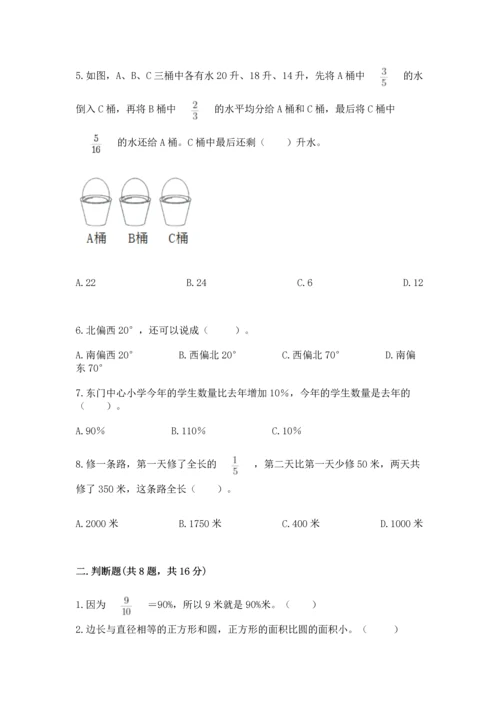 5. 如图，A、B、C 三桶中各有水 20 升、18 升、14 升，先将 A 桶中 $\frac{3}{5}$ 的水倒入 C 桶，再将 B 桶中 $\frac{2}{3}$ 的水平均分给 A 桶和 C 桶，最后将 C 桶中 $\frac{5}{16}$ 的水还给 A 桶。C 桶中最后还剩（　　）升水。

A桶　B桶　C桶

A. 22　　B. 24　　C. 6　　D. 12

6. 北偏西 20°，还可以说成（　　）。

A. 南偏西 20°　　B. 西偏北 20°　　C. 西偏北 70°　　D. 南偏东 70°

7. 东门中心小学今年的学生数量比去年增加 10%，今年的学生数量是去年的（　　）。

A. 90%　　B. 110%　　C. 10%

8. 修一条路，第一天修了全长的 $\frac{1}{5}$，第二天比第一天少修 50 米，两天共修了 350 米，这条路全长（　　）。

A. 2000 米　　B. 1750 米　　C. 400 米　　D. 1000 米

二. 判断题(共 8 题，共 16 分)

1. 因为 $\frac{9}{10}$ =90%，所以 9 米就是 90%米。（　　）

2. 边长与直径相等的正方形和圆，正方形的面积比圆的面积小。（　　）